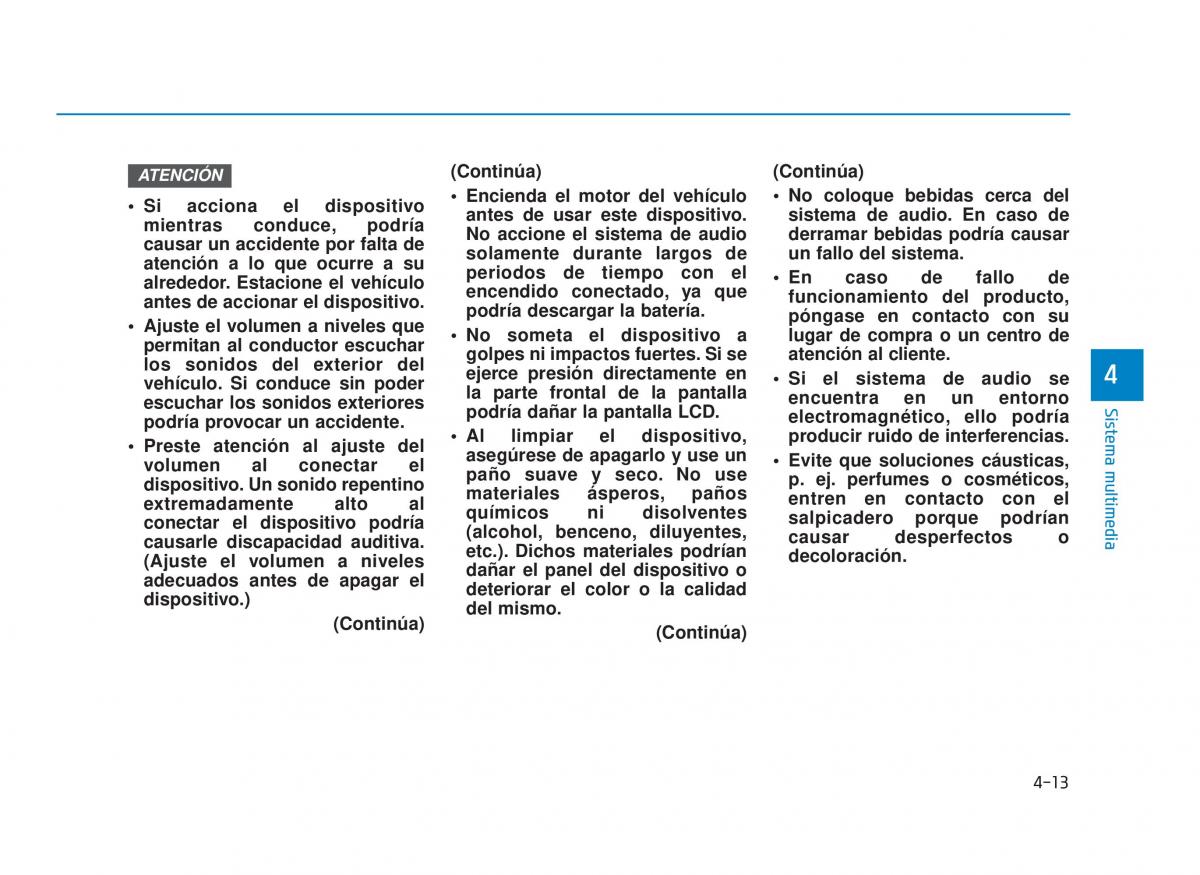 ATENCIÓN

• Si acciona el dispositivo mientras conduce, podría causar un accidente por falta de atención a lo que ocurre a su alrededor. Estacione el vehículo antes de accionar el dispositivo.

• Ajuste el volumen a niveles que permitan al conductor escuchar los sonidos del exterior del vehículo. Si conduce sin poder escuchar los sonidos exteriores podría provocar un accidente.

• Preste atención al ajuste del volumen al conectar el dispositivo. Un sonido repentino extremadamente alto al conectar el dispositivo podría causarle discapacidad auditiva. (Ajuste el volumen a niveles adecuados antes de apagar el dispositivo.)

(Continúa)

(Continúa)

• Encienda el motor del vehículo antes de usar este dispositivo. No accione el sistema de audio solamente durante largos de periodos de tiempo con el encendido conectado, ya que podría descargar la batería.

• No someta el dispositivo a golpes ni impactos fuertes. Si se ejerce presión directamente en la parte frontal de la pantalla podría dañar la pantalla LCD.

• Al limpiar el dispositivo, asegúrese de apagarlo y use un paño suave y seco. No use materiales ásperos, paños químicos ni disolventes (alcohol, benceno, diluyentes, etc.). Dichos materiales podrían dañar el panel del dispositivo o deteriorar el color o la calidad del mismo.

(Continúa)

(Continúa)

• No coloque bebidas cerca del sistema de audio. En caso de derramar bebidas podría causar un fallo del sistema.

• En caso de fallo de funcionamiento del producto, póngase en contacto con su lugar de compra o un centro de atención al cliente.

• Si el sistema de audio se encuentra en un entorno electromagnético, ello podría producir ruido de interferencias.

• Evite que soluciones cáusticas, p. ej. perfumes o cosméticos, entren en contacto con el salpicadero porque podrían causar desperfectos o decoloración.

4

Sistema multimedia

4-13